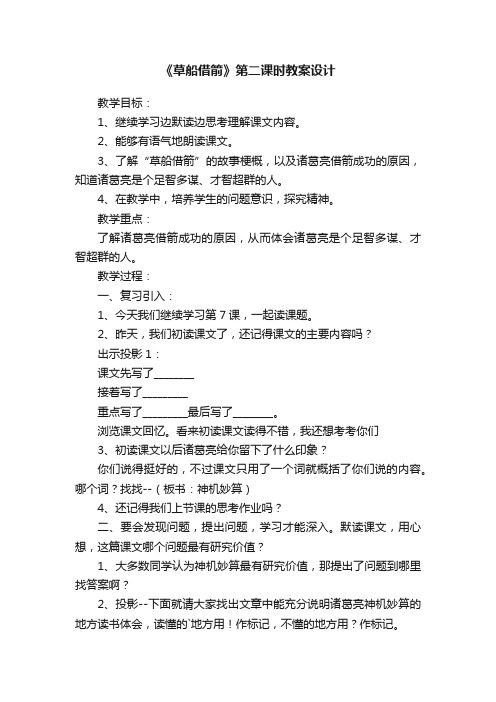 《草船借箭》第二课时教案设计

教学目标：

1、继续学习边默读边思考理解课文内容。

2、能够有语气地朗读课文。

3、了解“草船借箭”的故事梗概，以及诸葛亮借箭成功的原因，知道诸葛亮是个足智多谋、才智超群的人。

4、在教学中，培养学生的问题意识，探究精神。

教学重点：

了解诸葛亮借箭成功的原因，从而体会诸葛亮是个足智多谋、才智超群的人。

教学过程：

一、复习引入：

1、今天我们继续学习第7课，一起读课题。

2、昨天，我们初读课文了，还记得课文的主要内容吗？

出示投影1：

课文先写了________

接着写了_________

重点写了_________最后写了________。

浏览课文回忆。看来初读课文读得不错，我还想考考你们

3、初读课文以后诸葛亮给你留下了什么印象？

你们说得挺好的，不过课文只用了一个词就概括了你们说的内容。哪个词？找找--（板书：神机妙算）

4、还记得我们上节课的思考作业吗？

二、要会发现问题，提出问题，学习才能深入。默读课文，用心想，这篇课文哪个问题最有研究价值？

1、大多数同学认为神机妙算最有研究价值，那提出了问题到哪里找答案啊？

2、投影--下面就请大家找出文章中能充分说明诸葛亮神机妙算的地方读书体会，读懂的`地方用！作标记，不懂的地方用？作标记。